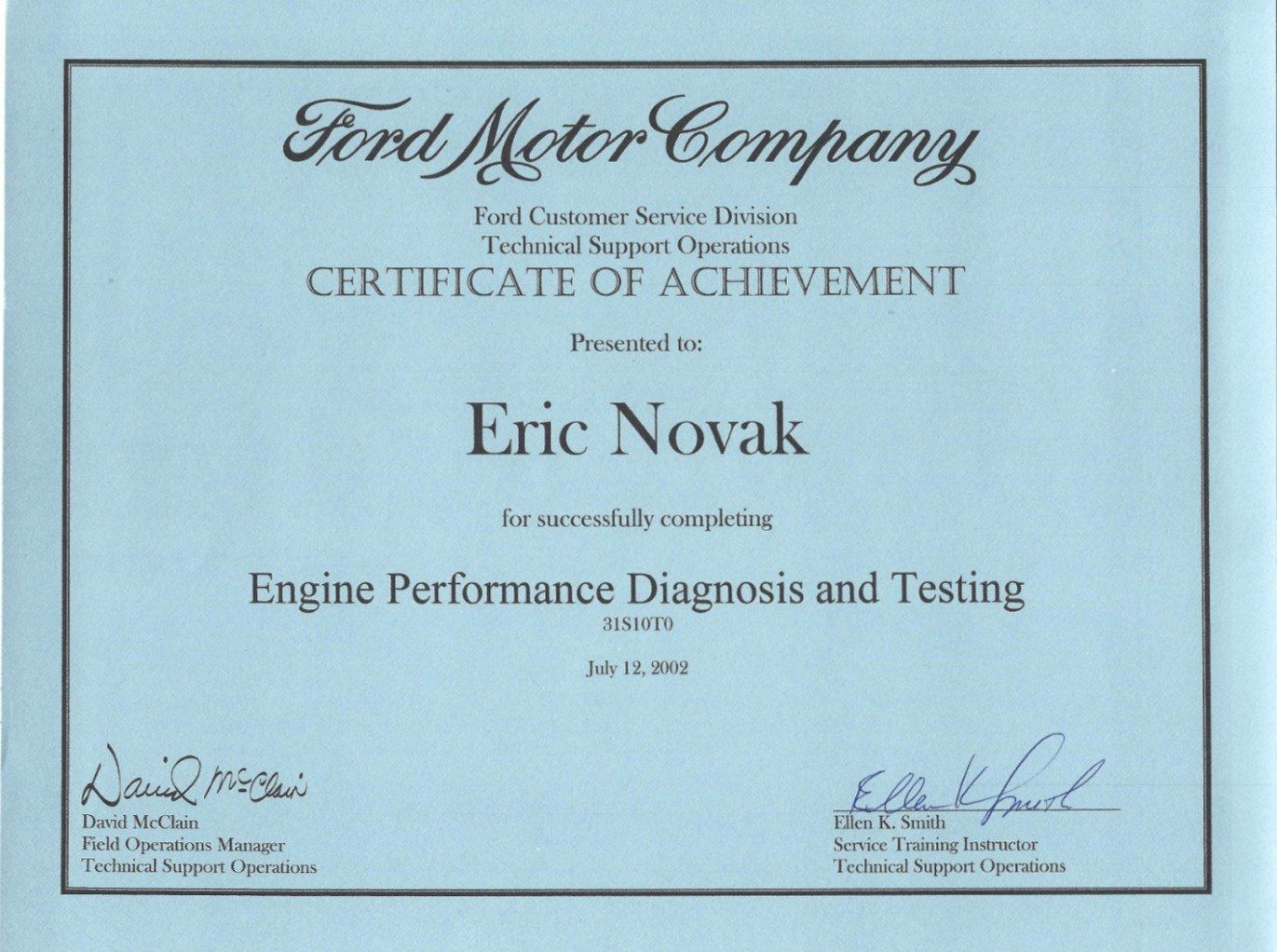 Ford Motor Company

Ford Customer Service Division
Technical Support Operations
CERTIFICATE OF ACHIEVEMENT

Presented to:

Eric Novak

for successfully completing

Engine Performance Diagnosis and Testing
31S10T0

July 12, 2002

David McClain
David McClain
Field Operations Manager
Technical Support Operations

Ellen K Smith
Ellen K. Smith
Service Training Instructor
Technical Support Operations